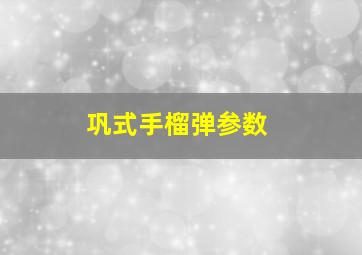 巩式手榴弹参数